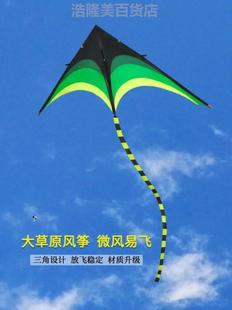 浩隆美百货店

大草原风筝 微风易飞

三角设计 放飞稳定 材质升级